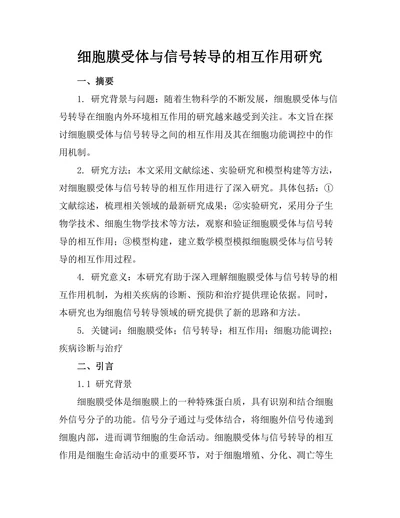 细胞膜受体与信号转导的相互作用研究

一、摘要

1. 研究背景与问题：随着生物科学的不断发展，细胞膜受体与信号转导在细胞内外环境相互作用的研究越来越受到关注。本文旨在探讨细胞膜受体与信号转导之间的相互作用及其在细胞功能调控中的作用机制。

2. 研究方法：本文采用文献综述、实验研究和模型构建等方法，对细胞膜受体与信号转导的相互作用进行了深入研究。具体包括：①文献综述，梳理相关领域的最新研究成果；②实验研究，采用分子生物学技术、细胞生物学技术等方法，观察和验证细胞膜受体与信号转导的相互作用；③模型构建，建立数学模型模拟细胞膜受体与信号转导的相互作用过程。

4. 研究意义：本研究有助于深入理解细胞膜受体与信号转导的相互作用机制，为相关疾病的诊断、预防和治疗提供理论依据。同时，本研究也为细胞信号转导领域的研究提供了新的思路和方法。

5. 关键词：细胞膜受体；信号转导；相互作用；细胞功能调控；疾病诊断与治疗

二、引言

1.1 研究背景

细胞膜受体是细胞膜上的一种特殊蛋白质，具有识别和结合细胞外信号分子的功能。信号分子通过与受体结合，将细胞外信号传递到细胞内部，进而调节细胞的生命活动。细胞膜受体与信号转导的相互作用是细胞生命活动中的重要环节，对于细胞增殖、分化、凋亡等生